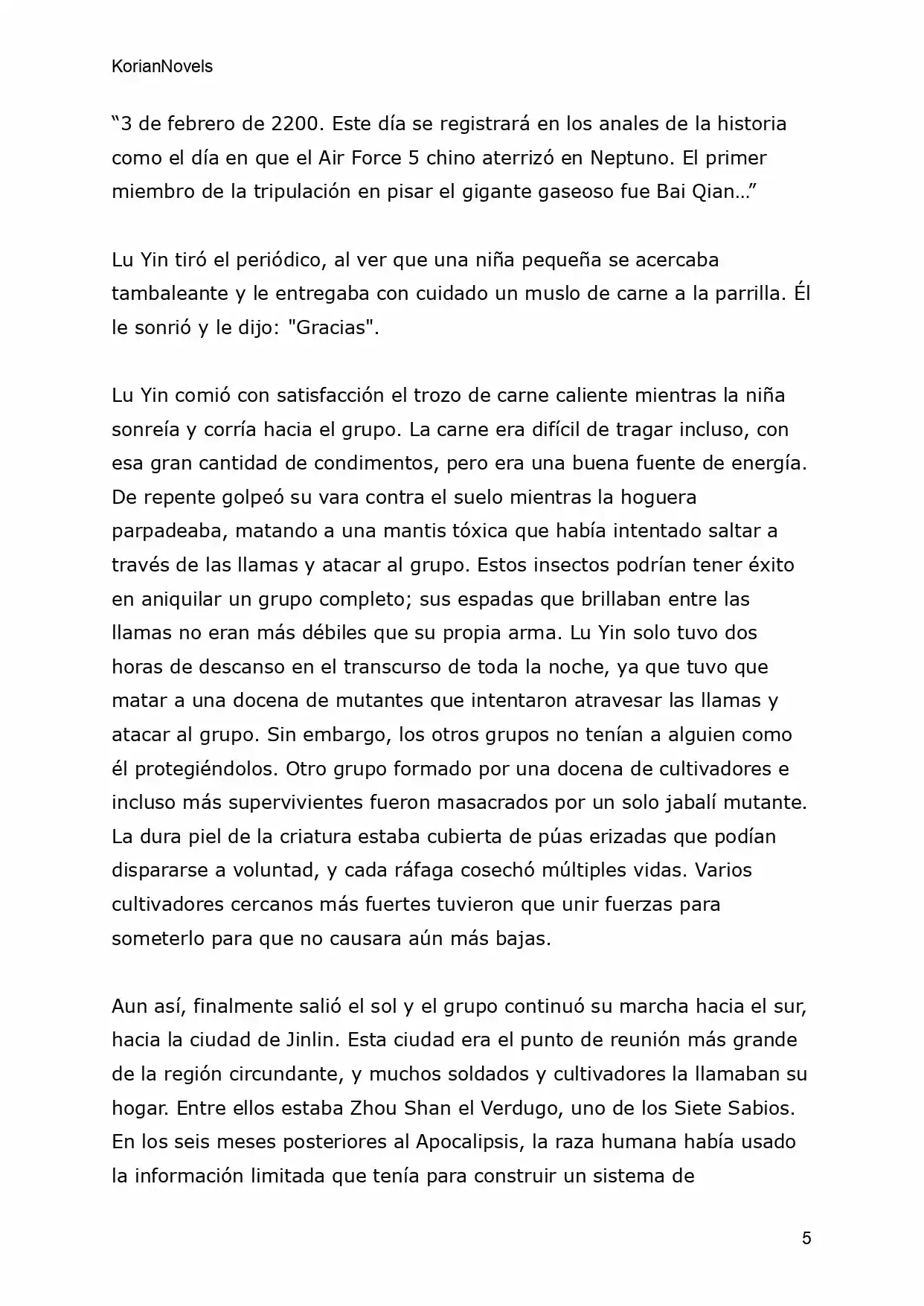 KorianNovels

“3 de febrero de 2200. Este día se registrará en los anales de la historia como el día en que el Air Force 5 chino aterrizó en Neptuno. El primer miembro de la tripulación en pisar el gigante gaseoso fue Bai Qian…”

Lu Yin tiró el periódico, al ver que una niña pequeña se acercaba tambaleante y le entregaba con cuidado un muslo de carne a la parrilla. Él le sonrió y le dijo: "Gracias".

Lu Yin comió con satisfacción el trozo de carne caliente mientras la niña sonreía y corría hacia el grupo. La carne era difícil de tragar incluso, con esa gran cantidad de condimentos, pero era una buena fuente de energía. De repente golpeó su vara contra el suelo mientras la hoguera parpadeaba, matando a una mantis tóxica que había intentado saltar a través de las llamas y atacar al grupo. Estos insectos podrían tener éxito en aniquilar un grupo completo; sus espadas que brillaban entre las llamas no eran más débiles que su propia arma. Lu Yin solo tuvo dos horas de descanso en el transcurso de toda la noche, ya que tuvo que matar a una docena de mutantes que intentaron atravesar las llamas y atacar al grupo. Sin embargo, los otros grupos no tenían a alguien como él protegiéndolos. Otro grupo formado por una docena de cultivadores e incluso más supervivientes fueron masacrados por un solo jabalí mutante. La dura piel de la criatura estaba cubierta de púas erizadas que podían dispararse a voluntad, y cada ráfaga cosechó múltiples vidas. Varios cultivadores cercanos más fuertes tuvieron que unir fuerzas para someterlo para que no causara aún más bajas.

Aun así, finalmente salió el sol y el grupo continuó su marcha hacia el sur, hacia la ciudad de Jinlin. Esta ciudad era el punto de reunión más grande de la región circundante, y muchos soldados y cultivadores la llamaban su hogar. Entre ellos estaba Zhou Shan el Verdugo, uno de los Siete Sabios. En los seis meses posteriores al Apocalipsis, la raza humana había usado la información limitada que tenía para construir un sistema de

5